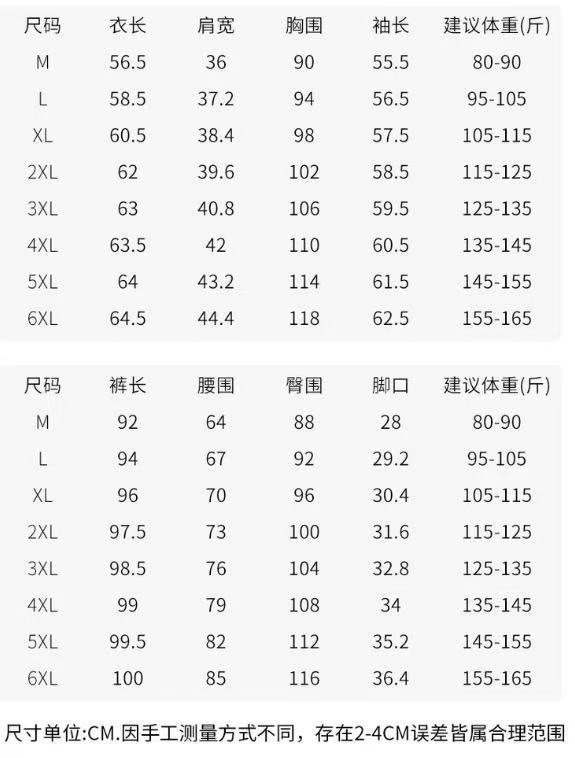 | 尺码 | 衣长 | 肩宽 | 胸围 | 袖长 | 建议体重(斤) |
|---|---|---|---|---|---|
| M | 56.5 | 36 | 90 | 55.5 | 80-90 |
| L | 58.5 | 37.2 | 94 | 56.5 | 95-105 |
| XL | 60.5 | 38.4 | 98 | 57.5 | 105-115 |
| 2XL | 62 | 39.6 | 102 | 58.5 | 115-125 |
| 3XL | 63 | 40.8 | 106 | 59.5 | 125-135 |
| 4XL | 63.5 | 42 | 110 | 60.5 | 135-145 |
| 5XL | 64 | 43.2 | 114 | 61.5 | 145-155 |
| 6XL | 64.5 | 44.4 | 118 | 62.5 | 155-165 |

| 尺码 | 裤长 | 腰围 | 臀围 | 脚口 | 建议体重(斤) |
|---|---|---|---|---|---|
| M | 92 | 64 | 88 | 28 | 80-90 |
| L | 94 | 67 | 92 | 29.2 | 95-105 |
| XL | 96 | 70 | 96 | 30.4 | 105-115 |
| 2XL | 97.5 | 73 | 100 | 31.6 | 115-125 |
| 3XL | 98.5 | 76 | 104 | 32.8 | 125-135 |
| 4XL | 99 | 79 | 108 | 34 | 135-145 |
| 5XL | 99.5 | 82 | 112 | 35.2 | 145-155 |
| 6XL | 100 | 85 | 116 | 36.4 | 155-165 |

尺寸单位:CM.因手工测量方式不同，存在2-4CM误差皆属合理范围